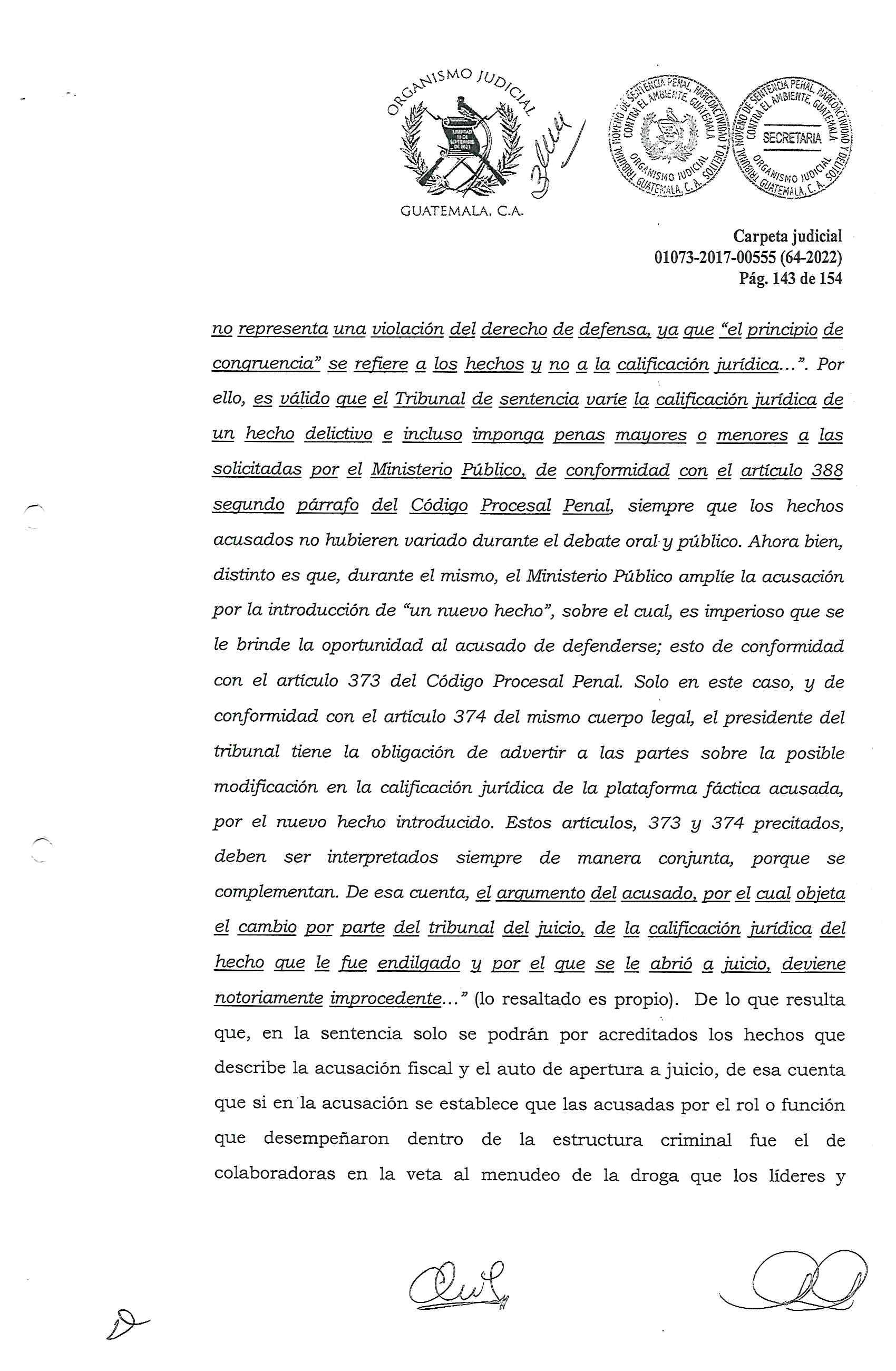 ORGANISMO JUDICIAL
LIBERTAD 15 DE SEPTIEMBRE DE 1821
GUATEMALA, C.A.

TRIBUNAL NOVENO DE SENTENCIA PENAL, NARCOACTIVIDAD Y DELITOS CONTRA EL AMBIENTE, GUATEMALA
ORGANISMO JUDICIAL GUATEMALA, C.A.

TRIBUNAL NOVENO DE SENTENCIA PENAL, NARCOACTIVIDAD Y DELITOS CONTRA EL AMBIENTE, GUATEMALA
SECRETARIA
ORGANISMO JUDICIAL GUATEMALA, C.A.

Carpeta judicial
01073-2017-00555 (64-2022)
Pág. 143 de 154

no representa una violación del derecho de defensa, ya que "el principio de congruencia" se refiere a los hechos y no a la calificación jurídica...". Por ello, es válido que el Tribunal de sentencia varíe la calificación jurídica de un hecho delictivo e incluso imponga penas mayores o menores a las solicitadas por el Ministerio Público, de conformidad con el artículo 388 segundo párrafo del Código Procesal Penal, siempre que los hechos acusados no hubieren variado durante el debate oral y público. Ahora bien, distinto es que, durante el mismo, el Ministerio Público amplíe la acusación por la introducción de "un nuevo hecho", sobre el cual, es imperioso que se le brinde la oportunidad al acusado de defenderse; esto de conformidad con el artículo 373 del Código Procesal Penal. Solo en este caso, y de conformidad con el artículo 374 del mismo cuerpo legal, el presidente del tribunal tiene la obligación de advertir a las partes sobre la posible modificación en la calificación jurídica de la plataforma fáctica acusada, por el nuevo hecho introducido. Estos artículos, 373 y 374 precitados, deben ser interpretados siempre de manera conjunta, porque se complementan. De esa cuenta, el argumento del acusado, por el cual objeta el cambio por parte del tribunal del juicio, de la calificación jurídica del hecho que le fue endilgado y por el que se le abrió a juicio, deviene notoriamente improcedente..." (lo resaltado es propio). De lo que resulta que, en la sentencia solo se podrán por acreditados los hechos que describe la acusación fiscal y el auto de apertura a juicio, de esa cuenta que si en la acusación se establece que las acusadas por el rol o función que desempeñaron dentro de la estructura criminal fue el de colaboradoras en la veta al menudeo de la droga que los líderes y